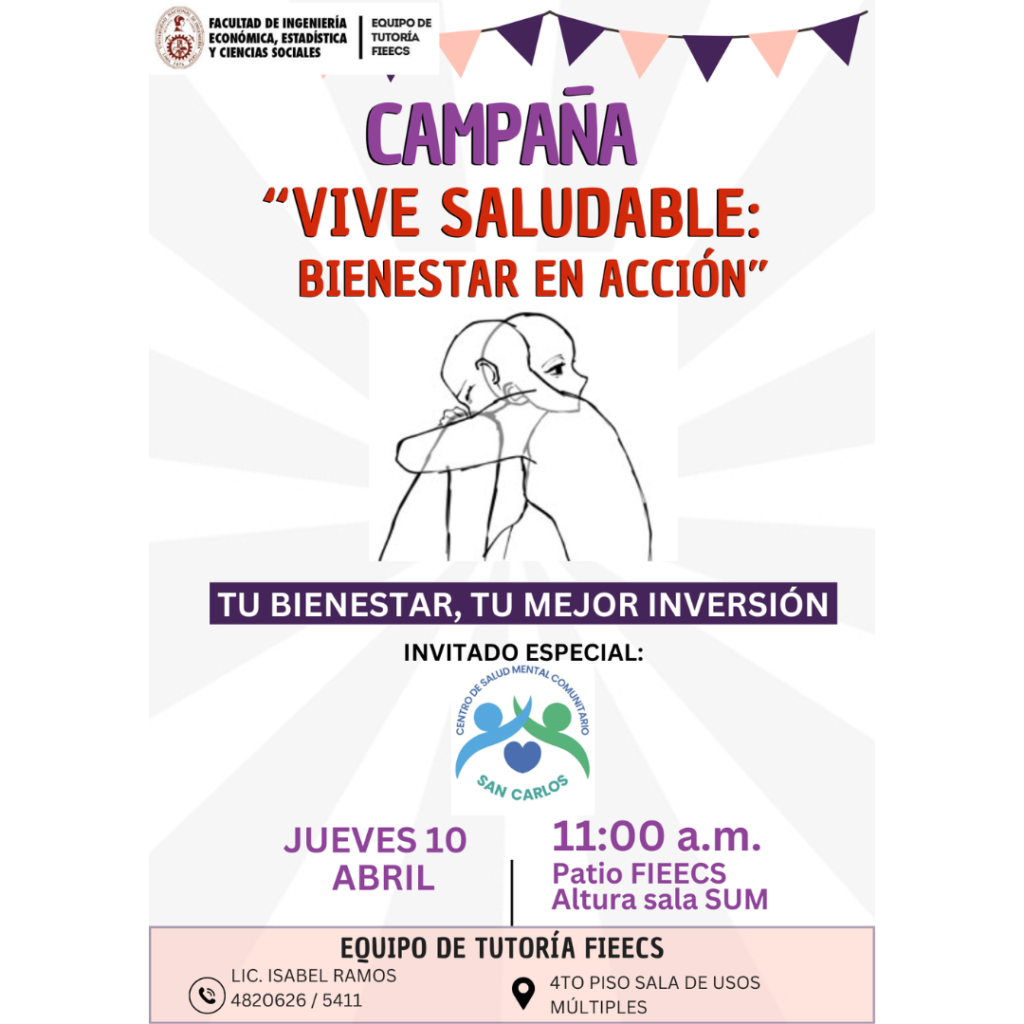 FACULTAD DE INGENIERÍA ECONÓMICA, ESTADÍSTICA Y CIENCIAS SOCIALES

EQUIPO DE TUTORÍA FIEECS

CAMPAÑA

"VIVE SALUDABLE: BIENESTAR EN ACCIÓN"

TU BIENESTAR, TU MEJOR INVERSIÓN

INVITADO ESPECIAL:

CENTRO DE SALUD MENTAL COMUNITARIO
SAN CARLOS

JUEVES 10
ABRIL

11:00 a.m.
Patio FIEECS
Altura sala SUM

EQUIPO DE TUTORÍA FIEECS

LIC. ISABEL RAMOS
4820626 / 5411

4TO PISO SALA DE USOS MÚLTIPLES